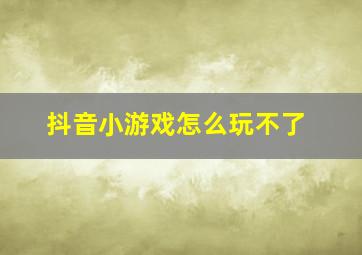 抖音小游戏怎么玩不了